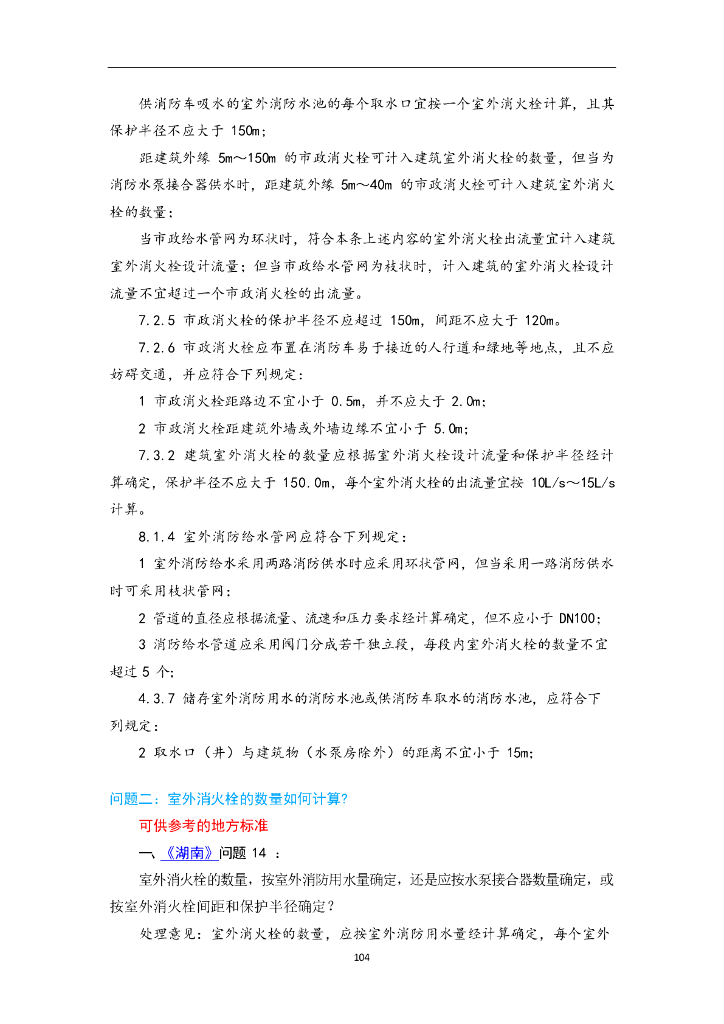 供消防车吸水的室外消防水池的每个取水口宜按一个室外消火栓计算，且其保护半径不应大于 150m；

距建筑外缘 5m～150m 的市政消火栓可计入建筑室外消火栓的数量，但当为消防水泵接合器供水时，距建筑外缘 5m～40m 的市政消火栓可计入建筑室外消火栓的数量；

当市政给水管网为环状时，符合本条上述内容的室外消火栓出流量宜计入建筑室外消火栓设计流量；但当市政给水管网为枝状时，计入建筑的室外消火栓设计流量不宜超过一个市政消火栓的出流量。

7.2.5 市政消火栓的保护半径不应超过 150m，间距不应大于 120m。

7.2.6 市政消火栓应布置在消防车易于接近的人行道和绿地等地点，且不应妨碍交通，并应符合下列规定：

1 市政消火栓距路边不宜小于 0.5m，并不应大于 2.0m；

2 市政消火栓距建筑外墙或外墙边缘不宜小于 5.0m；

7.3.2 建筑室外消火栓的数量应根据室外消火栓设计流量和保护半径经计算确定，保护半径不应大于 150.0m，每个室外消火栓的出流量宜按 10L/s～15L/s 计算。

8.1.4 室外消防给水管网应符合下列规定：

1 室外消防给水采用两路消防供水时应采用环状管网，但当采用一路消防供水时可采用枝状管网；

2 管道的直径应根据流量、流速和压力要求经计算确定，但不应小于 DN100；

3 消防给水管道应采用阀门分成若干独立段，每段内室外消火栓的数量不宜超过 5 个；

4.3.7 储存室外消防用水的消防水池或供消防车取水的消防水池，应符合下列规定：

2 取水口（井）与建筑物（水泵房除外）的距离不宜小于 15m；

问题二：室外消火栓的数量如何计算?

可供参考的地方标准

一、《湖南》问题 14 ：

室外消火栓的数量，按室外消防用水量确定，还是应按水泵接合器数量确定，或按室外消火栓间距和保护半径确定？

处理意见：室外消火栓的数量，应按室外消防用水量经计算确定，每个室外

104